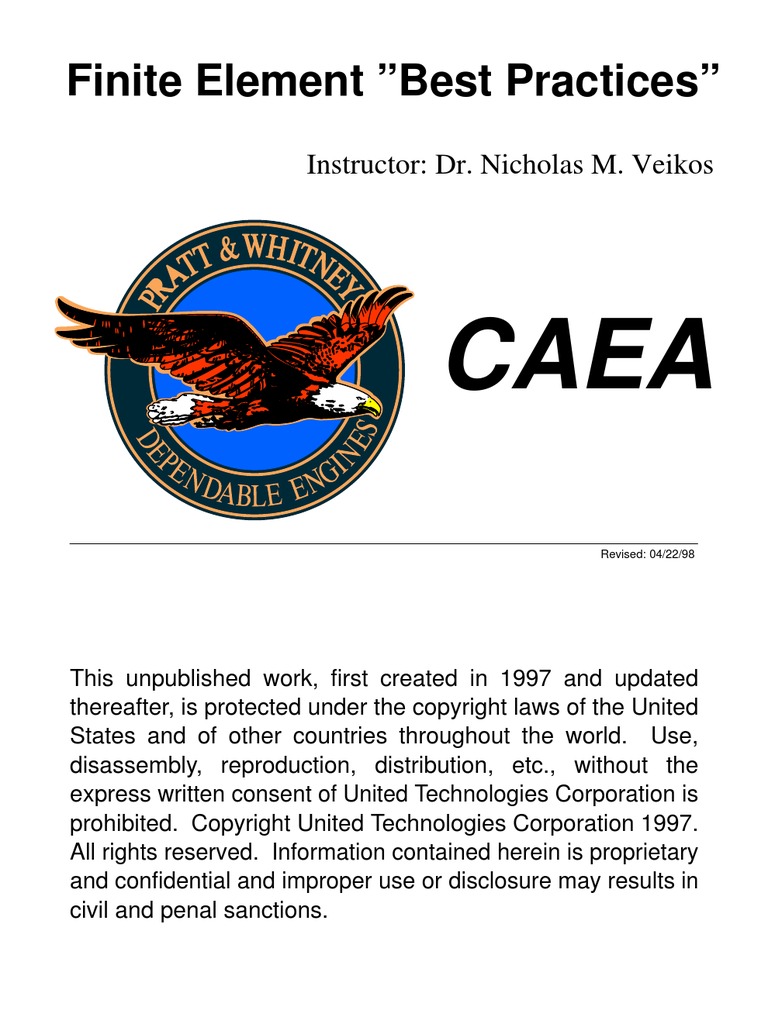 Finite Element ”Best Practices”

Instructor: Dr. Nicholas M. Veikos

PRATT & WHITNEY
DEPENDABLE ENGINES

CAEA

Revised: 04/22/98

This unpublished work, first created in 1997 and updated thereafter, is protected under the copyright laws of the United States and of other countries throughout the world. Use, disassembly, reproduction, distribution, etc., without the express written consent of United Technologies Corporation is prohibited. Copyright United Technologies Corporation 1997. All rights reserved. Information contained herein is proprietary and confidential and improper use or disclosure may results in civil and penal sanctions.